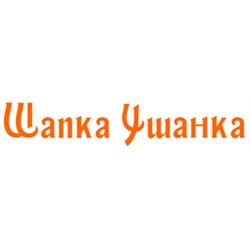 Шапка Ушанка